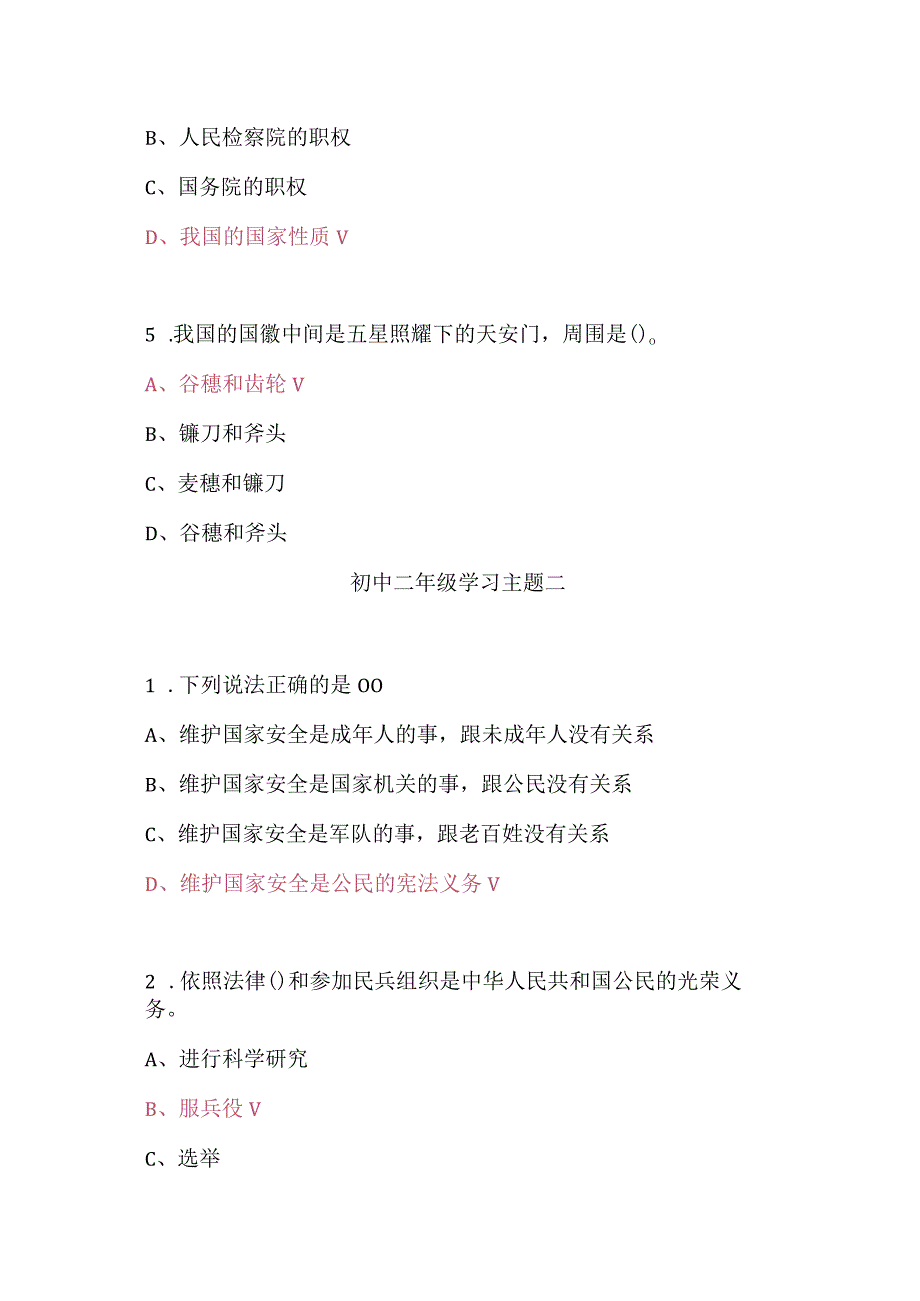 B、人民检察院的职权

C、国务院的职权

D、我国的国家性质 V

5 .我国的国徽中间是五星照耀下的天安门，周围是()。

A、谷穗和齿轮 V

B、镰刀和斧头

C、麦穗和镰刀

D、谷穗和斧头

初中二年级学习主题二

1 .下列说法正确的是 OO

A、维护国家安全是成年人的事，跟未成年人没有关系

B、维护国家安全是国家机关的事，跟公民没有关系

C、维护国家安全是军队的事，跟老百姓没有关系

D、维护国家安全是公民的宪法义务 V

2 .依照法律()和参加民兵组织是中华人民共和国公民的光荣义务。

A、进行科学研究

B、服兵役 V

C、选举